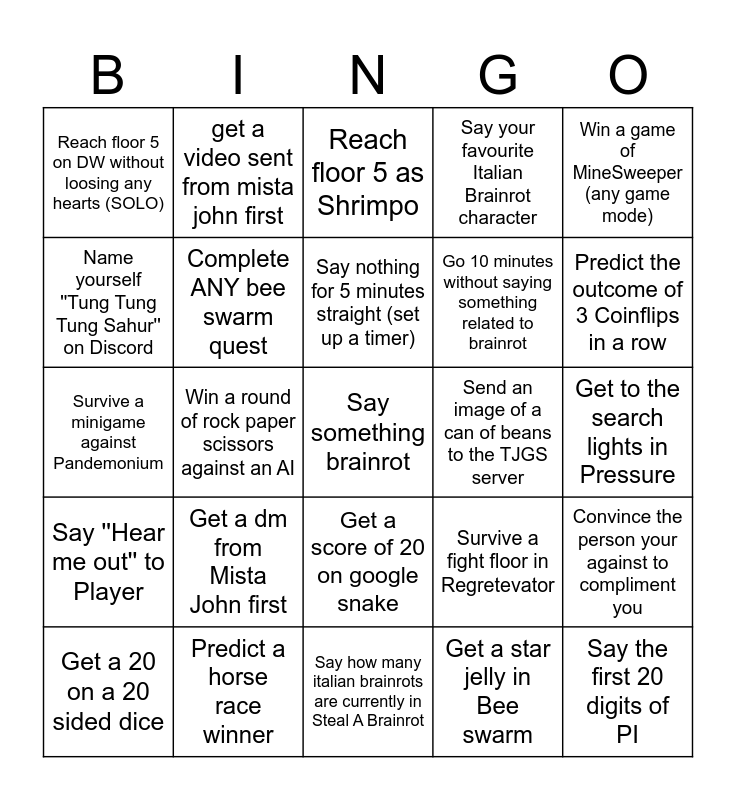 | B | I | N | G | O |
|---|---|---|---|---|
| Reach floor 5 on DW without loosing any hearts (SOLO) | get a video sent from mista john first | Reach floor 5 as Shrimpo | Say your favourite Italian Brainrot character | Win a game of MineSweeper (any game mode) |
| Name yourself "Tung Tung Tung Sahur" on Discord | Complete ANY bee swarm quest | Say nothing for 5 minutes straight (set up a timer) | Go 10 minutes without saying something related to brainrot | Predict the outcome of 3 Coinflips in a row |
| Survive a minigame against Pandemonium | Win a round of rock paper scissors against an AI | Say something brainrot | Send an image of a can of beans to the TJGS server | Get to the search lights in Pressure |
| Say "Hear me out" to Player | Get a dm from Mista John first | Get a score of 20 on google snake | Survive a fight floor in Regretevator | Convince the person your against to compliment you |
| Get a 20 on a 20 sided dice | Predict a horse race winner | Say how many italian brainrots are currently in Steal A Brainrot | Get a star jelly in Bee swarm | Say the first 20 digits of PI |